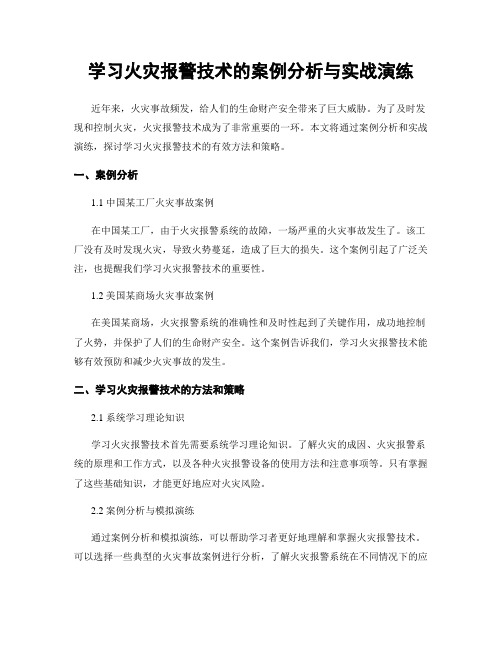 学习火灾报警技术的案例分析与实战演练

近年来，火灾事故频发，给人们的生命财产安全带来了巨大威胁。为了及时发现和控制火灾，火灾报警技术成为了非常重要的一环。本文将通过案例分析和实战演练，探讨学习火灾报警技术的有效方法和策略。

一、案例分析

1.1 中国某工厂火灾事故案例

在中国某工厂，由于火灾报警系统的故障，一场严重的火灾事故发生了。该工厂没有及时发现火灾，导致火势蔓延，造成了巨大的损失。这个案例引起了广泛关注，也提醒我们学习火灾报警技术的重要性。

1.2 美国某商场火灾事故案例

在美国某商场，火灾报警系统的准确性和及时性起到了关键作用，成功地控制了火势，并保护了人们的生命财产安全。这个案例告诉我们，学习火灾报警技术能够有效预防和减少火灾事故的发生。

二、学习火灾报警技术的方法和策略

2.1 系统学习理论知识

学习火灾报警技术首先需要系统学习理论知识。了解火灾的成因、火灾报警系统的原理和工作方式，以及各种火灾报警设备的使用方法和注意事项等。只有掌握了这些基础知识，才能更好地应对火灾风险。

2.2 案例分析与模拟演练

通过案例分析和模拟演练，可以帮助学习者更好地理解和掌握火灾报警技术。可以选择一些典型的火灾事故案例进行分析，了解火灾报警系统在不同情况下的应